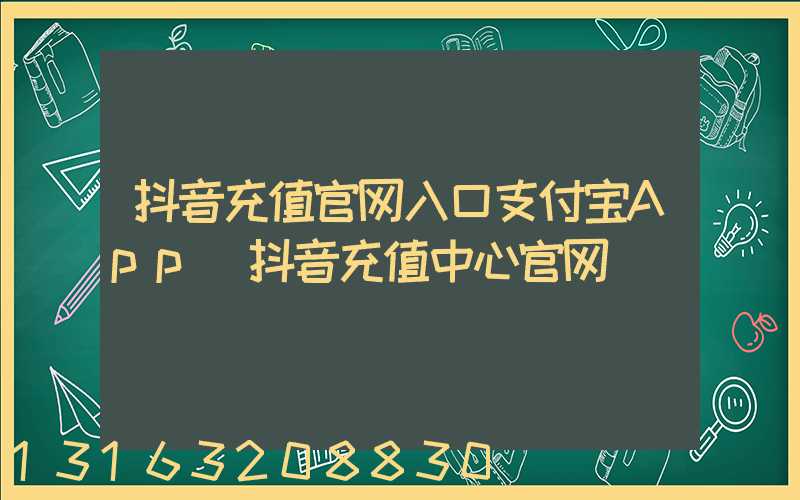 抖音充值官网入口支付宝APP 抖音充值中心官网

13163208830